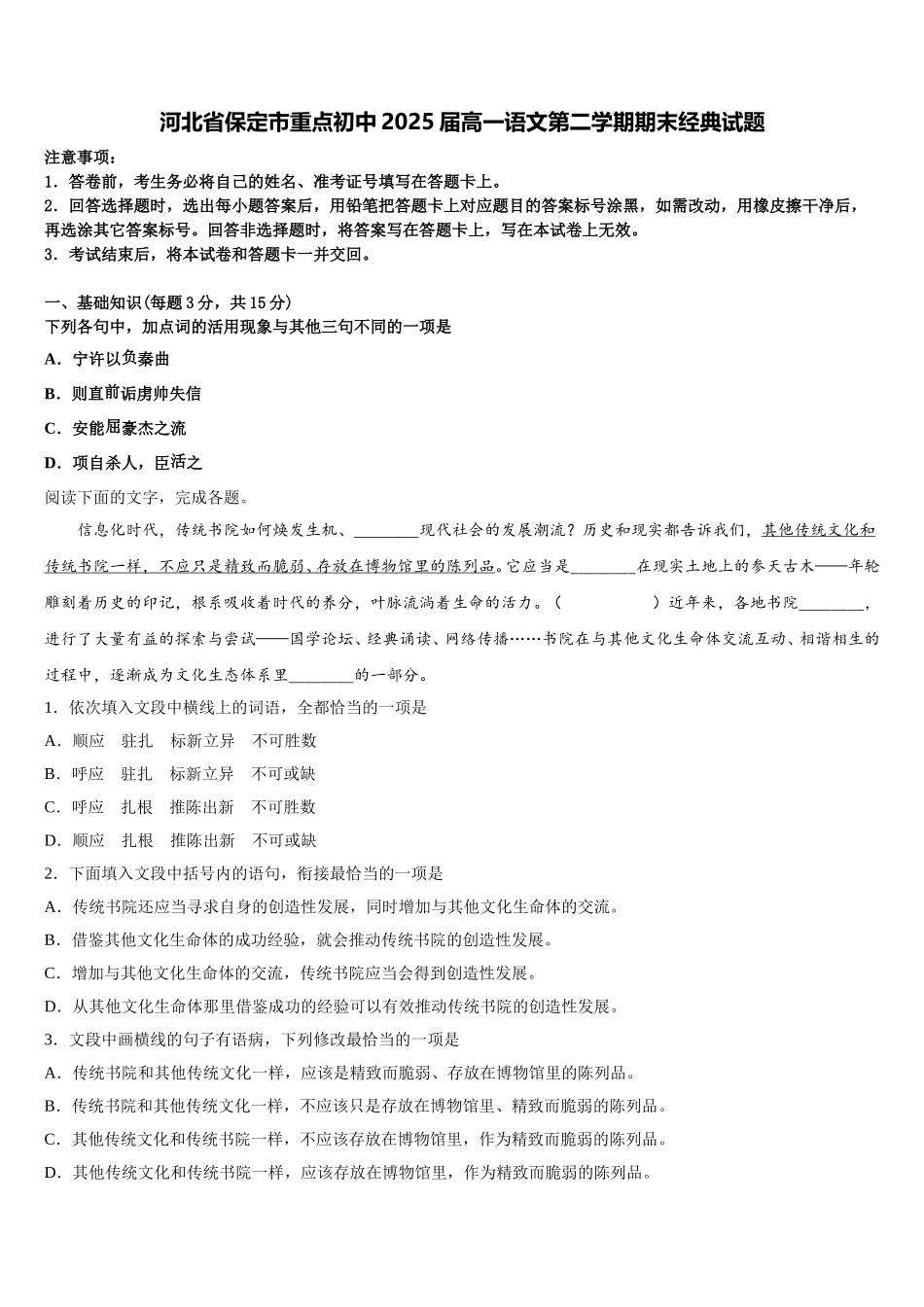 河北省保定市重点初中2025届高一语文第二学期期末经典试题

注意事项：
1．答卷前，考生务必将自己的姓名、准考证号填写在答题卡上。
2．回答选择题时，选出每小题答案后，用铅笔把答题卡上对应题目的答案标号涂黑，如需改动，用橡皮擦干净后，再选涂其它答案标号。回答非选择题时，将答案写在答题卡上，写在本试卷上无效。
3．考试结束后，将本试卷和答题卡一并交回。

一、基础知识（每题3分，共15分）
下列各句中，加点词的活用现象与其他三句不同的一项是
A．宁许以负秦曲
B．则直前诟虏帅失信
C．安能屈豪杰之流
D．项自杀人，臣活之

阅读下面的文字，完成各题。

信息化时代，传统书院如何焕发生机、________现代社会的发展潮流？历史和现实都告诉我们，其他传统文化和传统书院一样，不应只是精致而脆弱、存放在博物馆里的陈列品。它应当是________在现实土地上的参天古木——年轮雕刻着历史的印记，根系吸收着时代的养分，叶脉流淌着生命的活力。（　　　　）近年来，各地书院________，进行了大量有益的探索与尝试——国学论坛、经典诵读、网络传播……书院在与其他文化生命体交流互动、相谐相生的过程中，逐渐成为文化生态体系里________的一部分。
1．依次填入文段中横线上的词语，全都恰当的一项是
A．顺应　驻扎　标新立异　不可胜数
B．呼应　驻扎　标新立异　不可或缺
C．呼应　扎根　推陈出新　不可胜数
D．顺应　扎根　推陈出新　不可或缺
2．下面填入文段中括号内的语句，衔接最恰当的一项是
A．传统书院还应当寻求自身的创造性发展，同时增加与其他文化生命体的交流。
B．借鉴其他文化生命体的成功经验，就会推动传统书院的创造性发展。
C．增加与其他文化生命体的交流，传统书院应当会得到创造性发展。
D．从其他文化生命体那里借鉴成功的经验可以有效推动传统书院的创造性发展。
3．文段中画横线的句子有语病，下列修改最恰当的一项是
A．传统书院和其他传统文化一样，应该是精致而脆弱、存放在博物馆里的陈列品。
B．传统书院和其他传统文化一样，不应该只是存放在博物馆里、精致而脆弱的陈列品。
C．其他传统文化和传统书院一样，不应该存放在博物馆里，作为精致而脆弱的陈列品。
D．其他传统文化和传统书院一样，应该存放在博物馆里，作为精致而脆弱的陈列品。